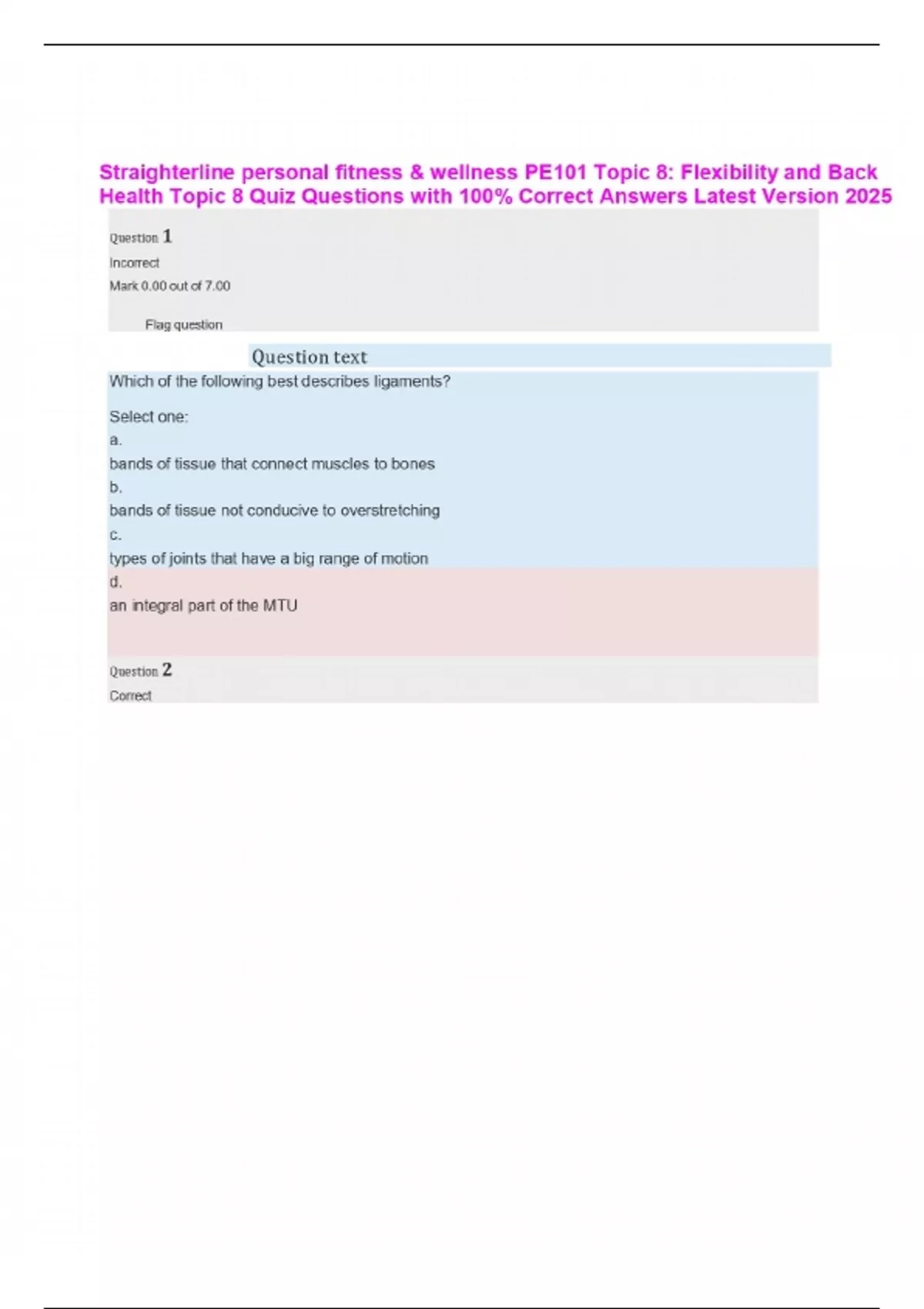 Straighterline personal fitness & wellness PE101 Topic 8: Flexibility and Back Health Topic 8 Quiz Questions with 100% Correct Answers Latest Version 2025

Question 1
Incorrect
Mark 0.00 out of 7.00

Flag question

Question text
Which of the following best describes ligaments?

Select one:
a.
bands of tissue that connect muscles to bones
b.
bands of tissue not conducive to overstretching
c.
types of joints that have a big range of motion
d.
an integral part of the MTU

Question 2
Correct